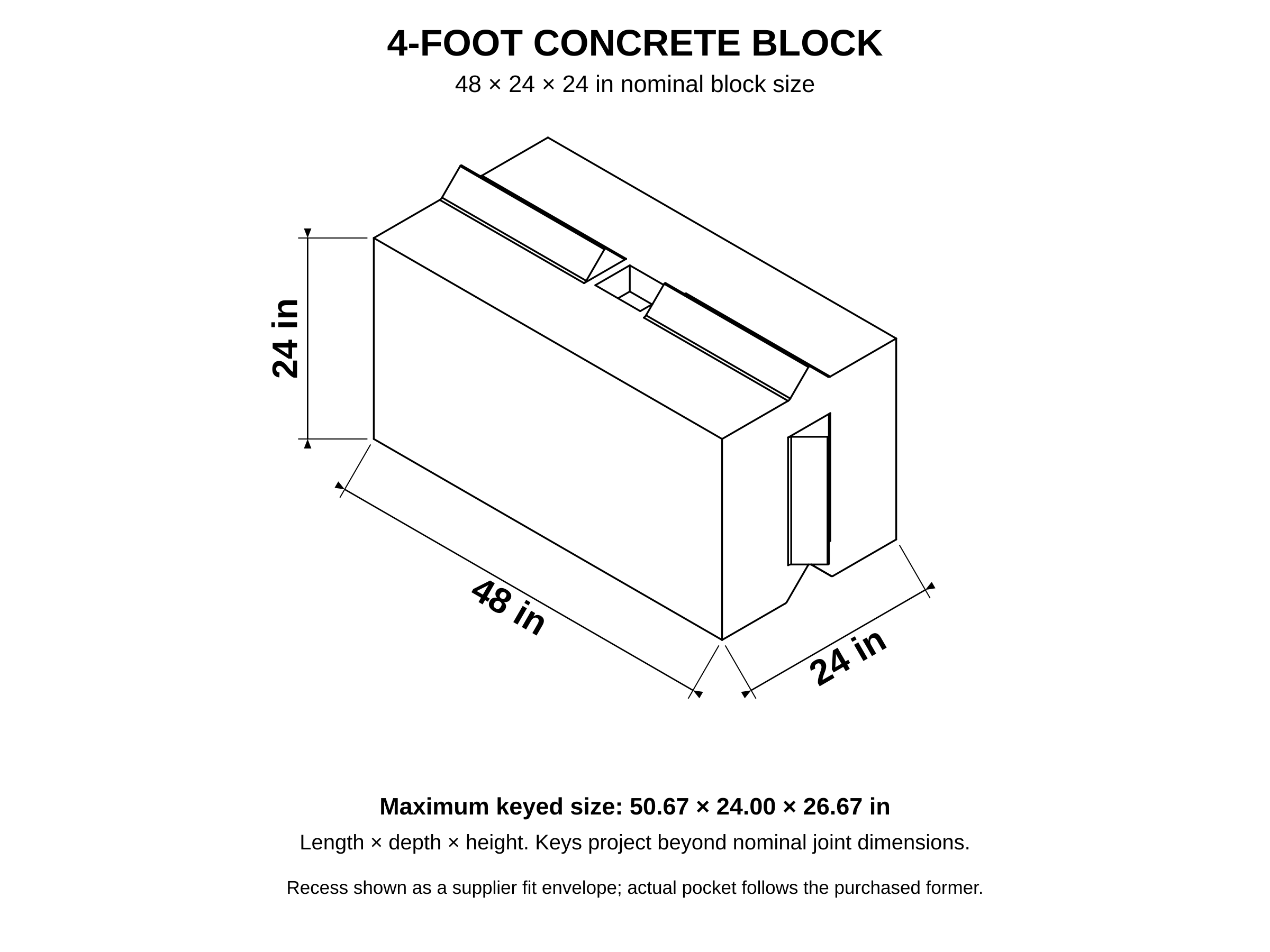 4-FOOT CONCRETE BLOCK

48 × 24 × 24 in nominal block size

24 in

48 in

24 in

Maximum keyed size: 50.67 × 24.00 × 26.67 in

Length × depth × height. Keys project beyond nominal joint dimensions.

Recess shown as a supplier fit envelope; actual pocket follows the purchased former.